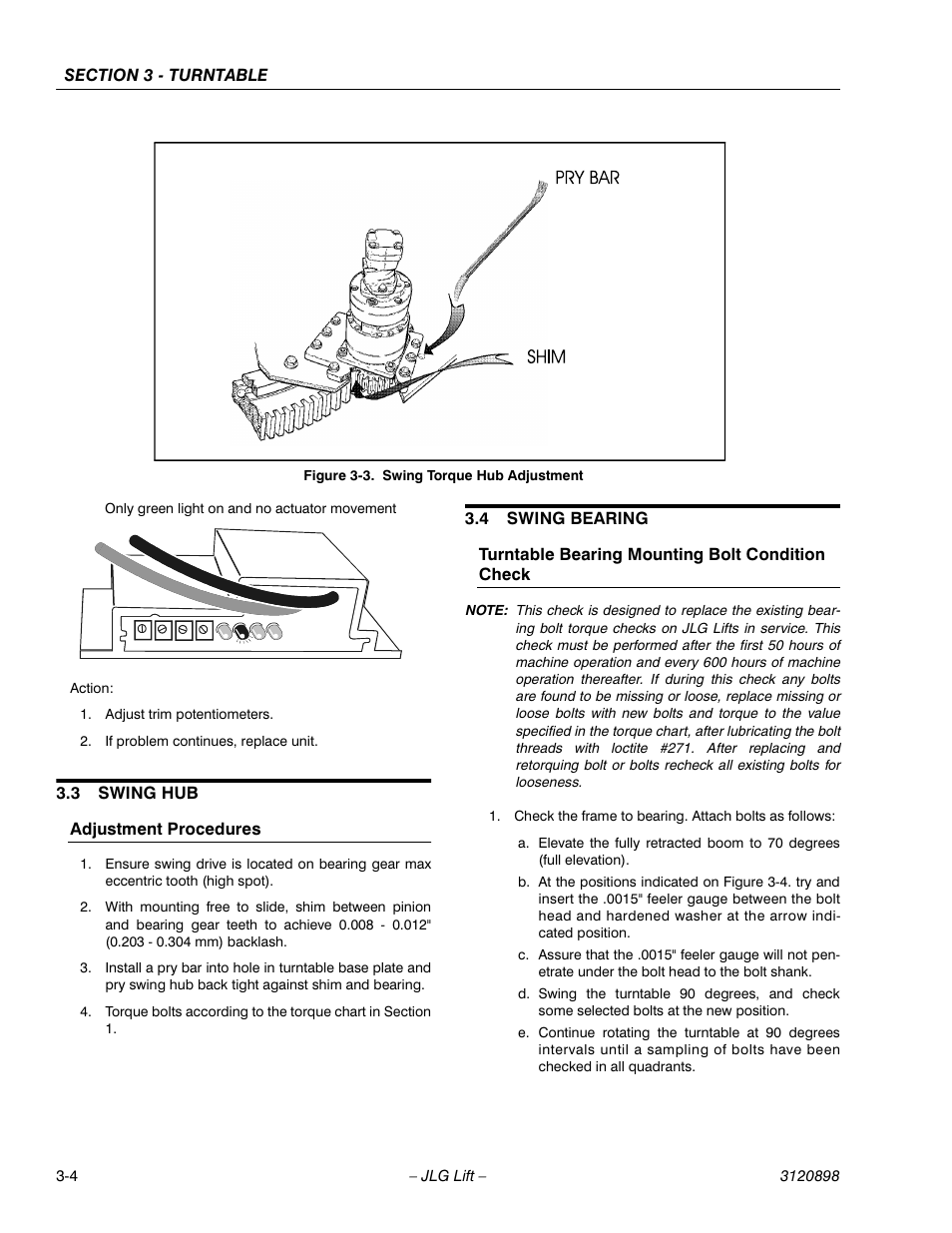 SECTION 3 - TURNTABLE

PRY BAR

SHIM

Figure 3-3. Swing Torque Hub Adjustment

Only green light on and no actuator movement

Action:

1. Adjust trim potentiometers.

2. If problem continues, replace unit.

3.3 SWING HUB

Adjustment Procedures

1. Ensure swing drive is located on bearing gear max eccentric tooth (high spot).

2. With mounting free to slide, shim between pinion and bearing gear teeth to achieve 0.008 - 0.012" (0.203 - 0.304 mm) backlash.

3. Install a pry bar into hole in turntable base plate and pry swing hub back tight against shim and bearing.

4. Torque bolts according to the torque chart in Section 1.

3.4 SWING BEARING

Turntable Bearing Mounting Bolt Condition Check

NOTE: This check is designed to replace the existing bearing bolt torque checks on JLG Lifts in service. This check must be performed after the first 50 hours of machine operation and every 600 hours of machine operation thereafter. If during this check any bolts are found to be missing or loose, replace missing or loose bolts with new bolts and torque to the value specified in the torque chart, after lubricating the bolt threads with loctite #271. After replacing and retorquing bolt or bolts recheck all existing bolts for looseness.

1. Check the frame to bearing. Attach bolts as follows:

a. Elevate the fully retracted boom to 70 degrees (full elevation).

b. At the positions indicated on Figure 3-4. try and insert the .0015" feeler gauge between the bolt head and hardened washer at the arrow indicated position.

c. Assure that the .0015" feeler gauge will not penetrate under the bolt head to the bolt shank.

d. Swing the turntable 90 degrees, and check some selected bolts at the new position.

e. Continue rotating the turntable at 90 degrees intervals until a sampling of bolts have been checked in all quadrants.

3-4 – JLG Lift – 3120898